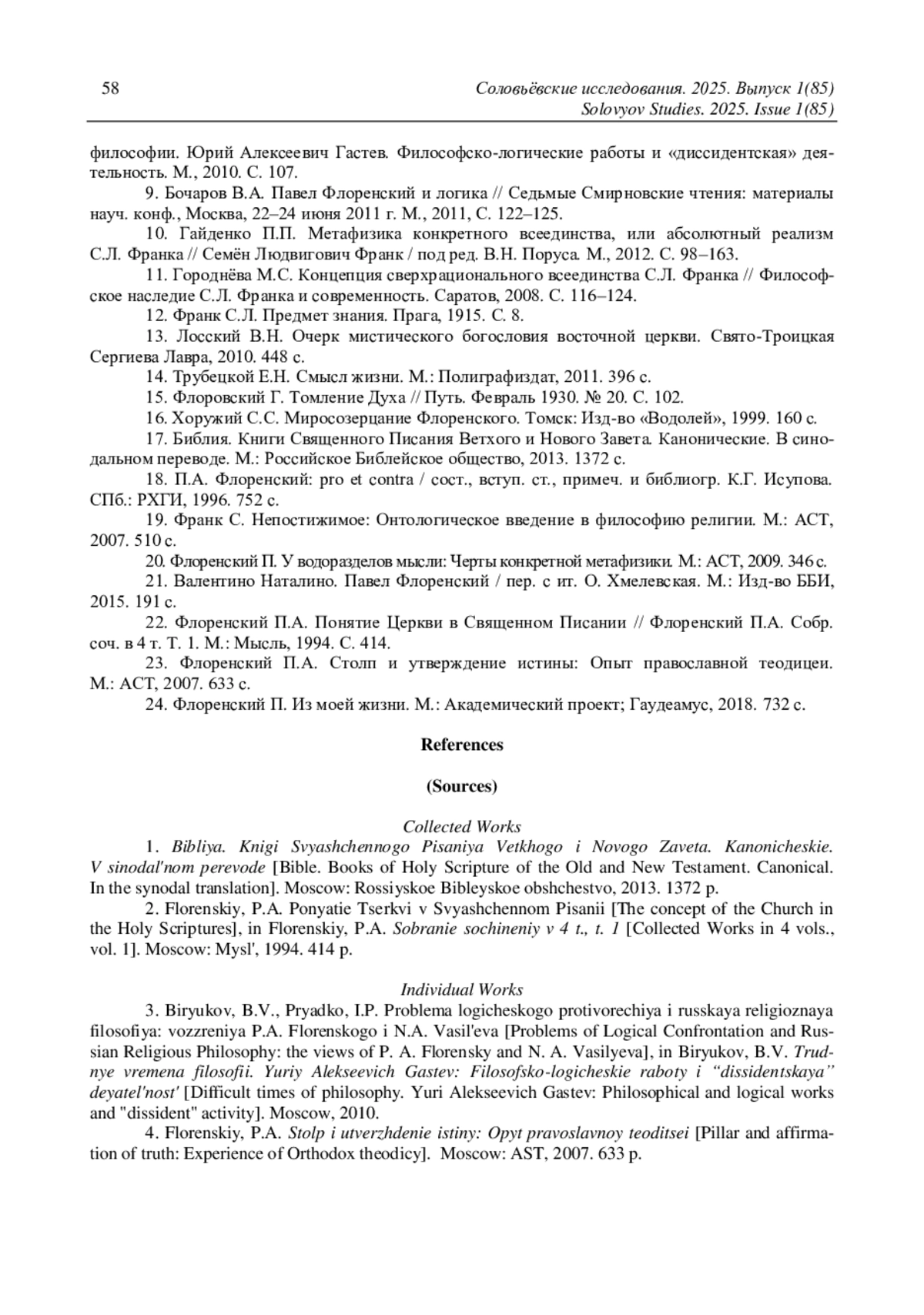 58

Соловьёвские исследования. 2025. Выпуск 1(85)
Solovyov Studies. 2025. Issue 1(85)

философии. Юрий Алексеевич Гастев. Философско-логические работы и «диссидентская» деятельность. М., 2010. С. 107.

9. Бочаров В.А. Павел Флоренский и логика // Седьмые Смирновские чтения: материалы науч. конф., Москва, 22–24 июня 2011 г. М., 2011, С. 122–125.

10. Гайденко П.П. Метафизика конкретного всеединства, или абсолютный реализм С.Л. Франка // Семён Людвигович Франк / под ред. В.Н. Поруса. М., 2012. С. 98–163.

11. Городнёва М.С. Концепция сверхрационального всеединства С.Л. Франка // Философское наследие С.Л. Франка и современность. Саратов, 2008. С. 116–124.

12. Франк С.Л. Предмет знания. Прага, 1915. С. 8.

13. Лосский В.Н. Очерк мистического богословия восточной церкви. Свято-Троицкая Сергиева Лавра, 2010. 448 с.

14. Трубецкой Е.Н. Смысл жизни. М.: Полиграфиздат, 2011. 396 с.

15. Флоровский Г. Томление Духа // Путь. Февраль 1930. № 20. С. 102.

16. Хоружий С.С. Миросозерцание Флоренского. Томск: Изд-во «Водолей», 1999. 160 с.

17. Библия. Книги Священного Писания Ветхого и Нового Завета. Канонические. В синодальном переводе. М.: Российское Библейское общество, 2013. 1372 с.

18. П.А. Флоренский: pro et contra / сост., вступ. ст., примеч. и библиогр. К.Г. Исупова. СПб.: РХГИ, 1996. 752 с.

19. Франк С. Непостижимое: Онтологическое введение в философию религии. М.: АСТ, 2007. 510 с.

20. Флоренский П. У водоразделов мысли: Черты конкретной метафизики. М.: АСТ, 2009. 346 с.

21. Валентино Наталино. Павел Флоренский / пер. с ит. О. Хмелевская. М.: Изд-во ББИ, 2015. 191 с.

22. Флоренский П.А. Понятие Церкви в Священном Писании // Флоренский П.А. Собр. соч. в 4 т. Т. 1. М.: Мысль, 1994. С. 414.

23. Флоренский П.А. Столп и утверждение истины: Опыт православной теодицеи. М.: АСТ, 2007. 633 с.

24. Флоренский П. Из моей жизни. М.: Академический проект; Гаудеамус, 2018. 732 с.

References

(Sources)

Collected Works

1. Bibliya. Knigi Svyashchennogo Pisaniya Vetkhogo i Novogo Zaveta. Kanonicheskie. V sinodal'nom perevode [Bible. Books of Holy Scripture of the Old and New Testament. Canonical. In the synodal translation]. Moscow: Rossiyskoe Bibleyskoe obshchestvo, 2013. 1372 p.

2. Florenskiy, P.A. Ponyatie Tserkvi v Svyashchennom Pisanii [The concept of the Church in the Holy Scriptures], in Florenskiy, P.A. Sobranie sochineniy v 4 t., t. 1 [Collected Works in 4 vols., vol. 1]. Moscow: Mysl', 1994. 414 p.

Individual Works

3. Biryukov, B.V., Pryadko, I.P. Problema logicheskogo protivorechiya i russkaya religioznaya filosofiya: vozzreniya P.A. Florenskogo i N.A. Vasil'eva [Problems of Logical Confrontation and Russian Religious Philosophy: the views of P. A. Florensky and N. A. Vasilyeva], in Biryukov, B.V. Trudnye vremena filosofii. Yuriy Alekseevich Gastev: Filosofsko-logicheskie raboty i “dissidentskaya” deyatel'nost' [Difficult times of philosophy. Yuri Alekseevich Gastev: Philosophical and logical works and "dissident" activity]. Moscow, 2010.

4. Florenskiy, P.A. Stolp i utverzhdenie istiny: Opyt pravoslavnoy teoditsei [Pillar and affirmation of truth: Experience of Orthodox theodicy]. Moscow: AST, 2007. 633 p.